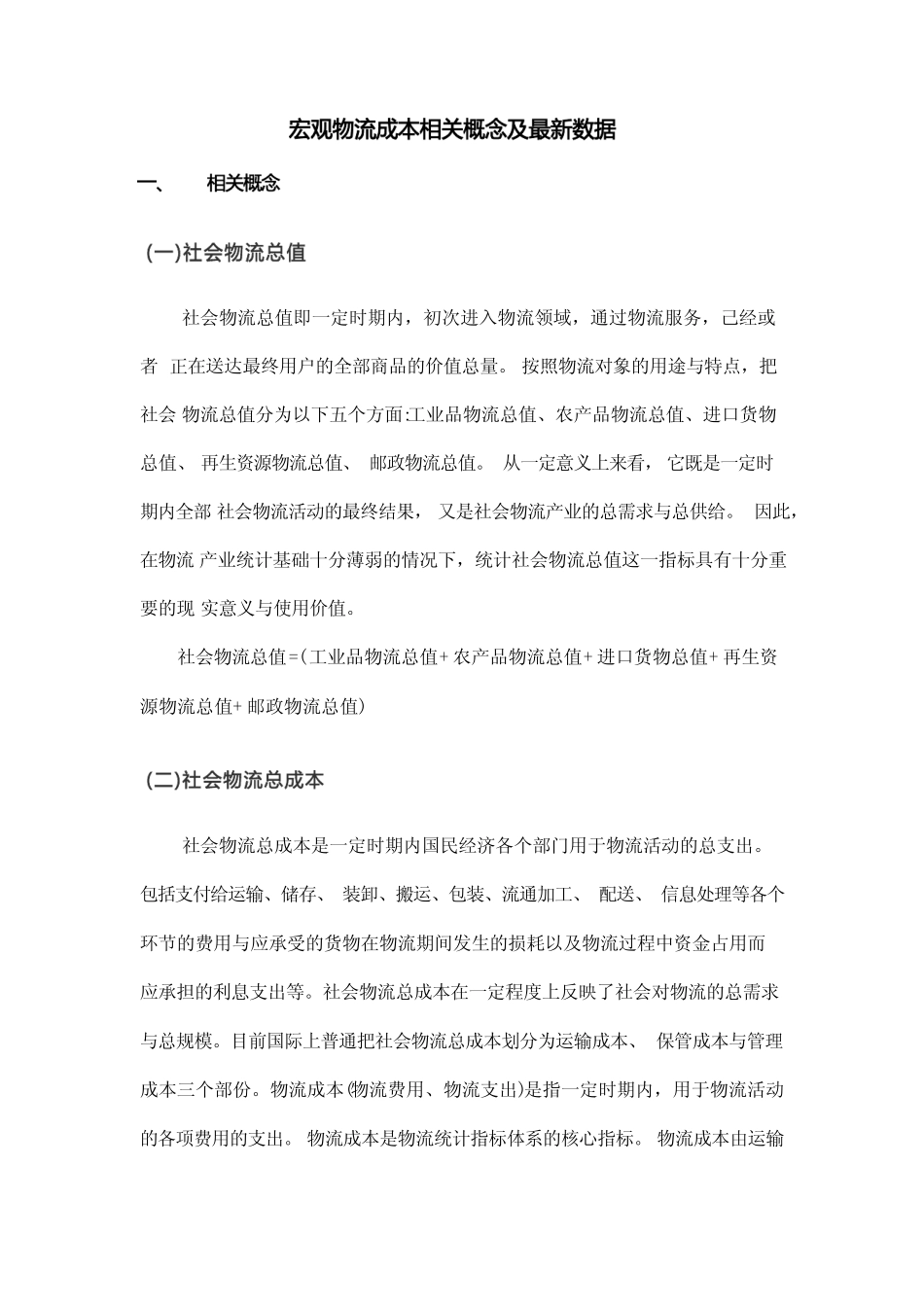 宏观物流成本相关概念及最新数据

一、 相关概念

(一)社会物流总值

社会物流总值即一定时期内，初次进入物流领域，通过物流服务，已经或者 正在送达最终用户的全部商品的价值总量。 按照物流对象的用途与特点，把社会 物流总值分为以下五个方面:工业品物流总值、农产品物流总值、进口货物总值、 再生资源物流总值、 邮政物流总值。 从一定意义上来看， 它既是一定时期内全部 社会物流活动的最终结果， 又是社会物流产业的总需求与总供给。 因此，在物流 产业统计基础十分薄弱的情况下，统计社会物流总值这一指标具有十分重要的现 实意义与使用价值。

社会物流总值=(工业品物流总值+ 农产品物流总值+ 进口货物总值+ 再生资源物流总值+ 邮政物流总值)

(二)社会物流总成本

社会物流总成本是一定时期内国民经济各个部门用于物流活动的总支出。包括支付给运输、储存、 装卸、搬运、包装、流通加工、 配送、 信息处理等各个环节的费用与应承受的货物在物流期间发生的损耗以及物流过程中资金占用而应承担的利息支出等。社会物流总成本在一定程度上反映了社会对物流的总需求与总规模。目前国际上普通把社会物流总成本划分为运输成本、 保管成本与管理成本三个部份。物流成本(物流费用、物流支出)是指一定时期内，用于物流活动的各项费用的支出。 物流成本是物流统计指标体系的核心指标。 物流成本由运输